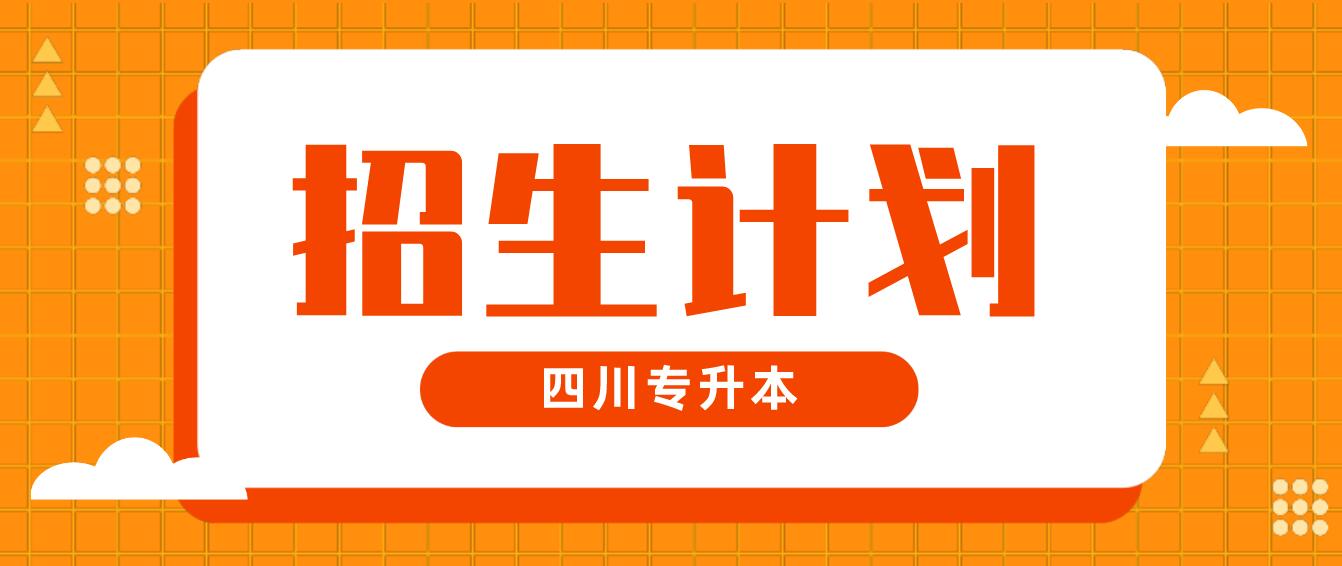 招生计划

四川专升本